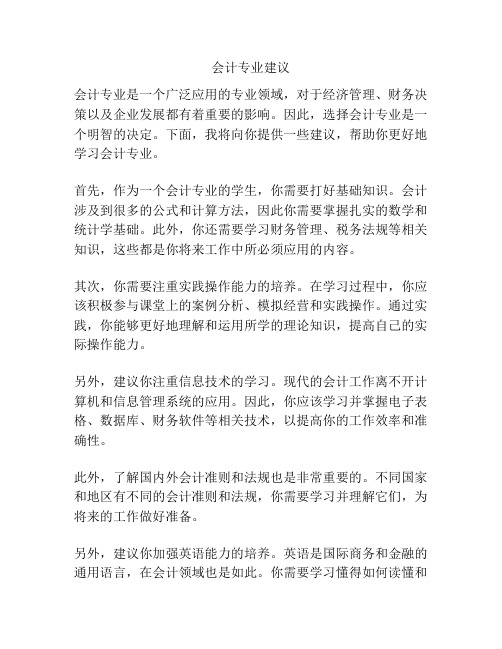 会计专业建议

会计专业是一个广泛应用的专业领域，对于经济管理、财务决策以及企业发展都有着重要的影响。因此，选择会计专业是一个明智的决定。下面，我将向你提供一些建议，帮助你更好地学习会计专业。

首先，作为一个会计专业的学生，你需要打好基础知识。会计涉及到很多的公式和计算方法，因此你需要掌握扎实的数学和统计学基础。此外，你还需要学习财务管理、税务法规等相关知识，这些都是你将来工作中所必须应用的内容。

其次，你需要注重实践操作能力的培养。在学习过程中，你应该积极参与课堂上的案例分析、模拟经营和实践操作。通过实践，你能够更好地理解和运用所学的理论知识，提高自己的实际操作能力。

另外，建议你注重信息技术的学习。现代的会计工作离不开计算机和信息管理系统的应用。因此，你应该学习并掌握电子表格、数据库、财务软件等相关技术，以提高你的工作效率和准确性。

此外，了解国内外会计准则和法规也是非常重要的。不同国家和地区有不同的会计准则和法规，你需要学习并理解它们，为将来的工作做好准备。

另外，建议你加强英语能力的培养。英语是国际商务和金融的通用语言，在会计领域也是如此。你需要学习懂得如何读懂和